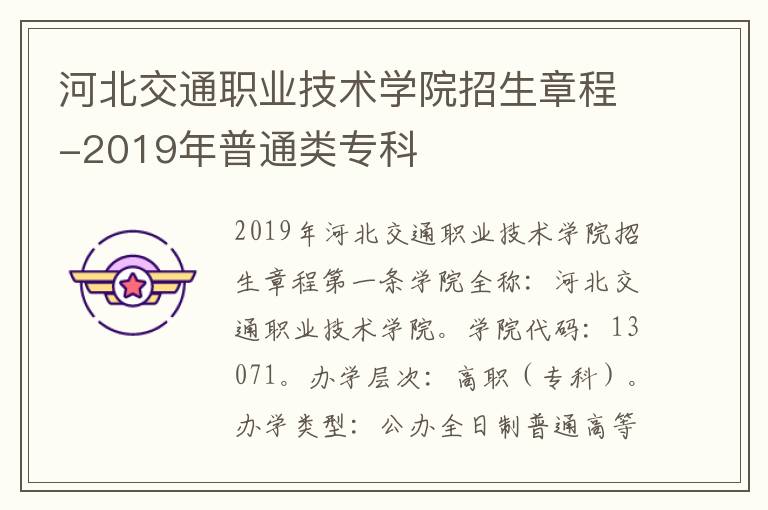 河北交通职业技术学院招生章程-2019年普通类专科

2019年河北交通职业技术学院招生章程第一条学院全称：河北交通职业技术学院。学院代码：13071。办学层次：高职（专科）。办学类型：公办全日制普通高等